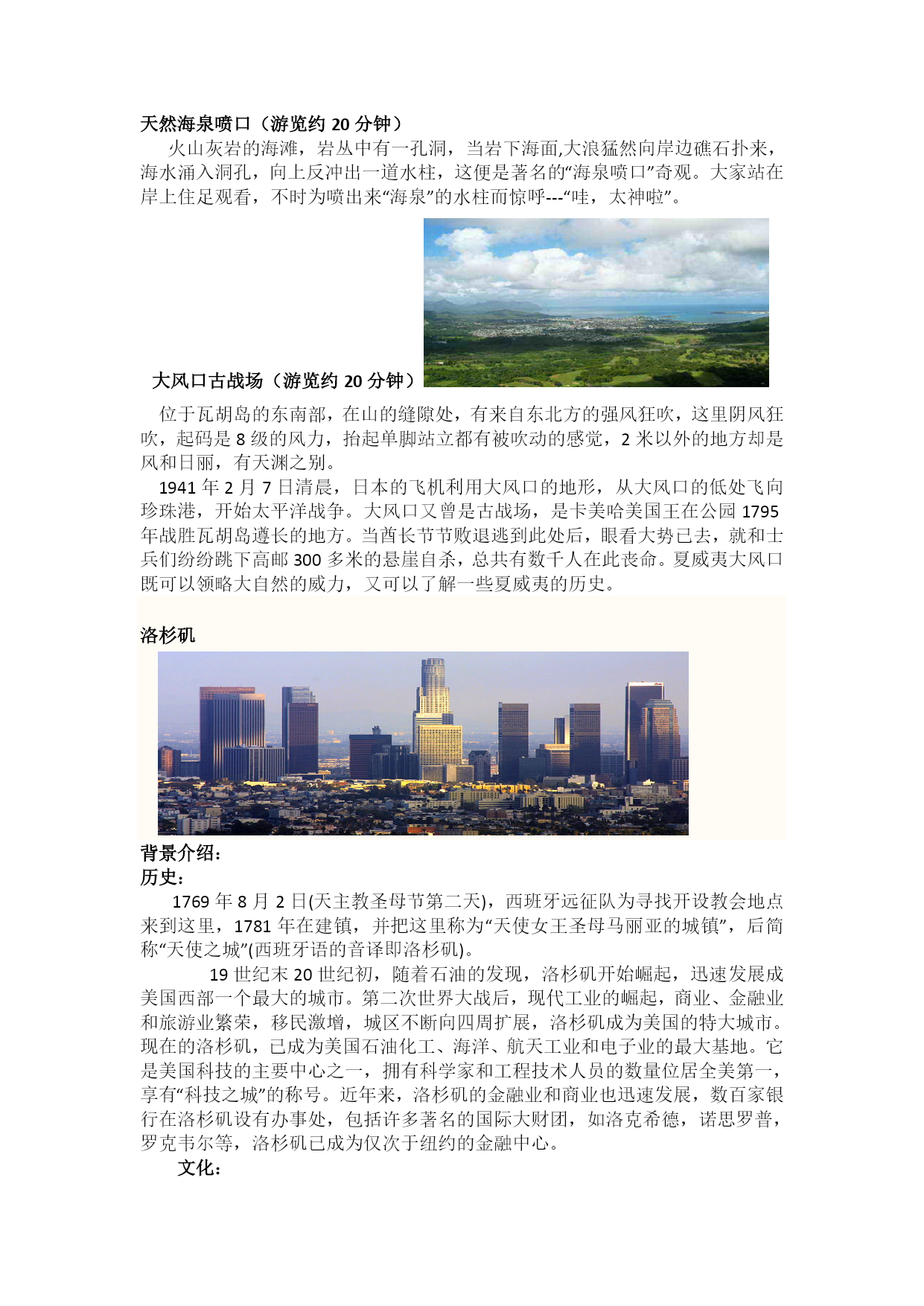 天然海泉喷口（游览约 20 分钟）

火山灰岩的海滩，岩丛中有一孔洞，当岩下海面,大浪猛然向岸边礁石扑来，海水涌入洞孔，向上反冲出一道水柱，这便是著名的“海泉喷口”奇观。大家站在岸上住足观看，不时为喷出来“海泉”的水柱而惊呼---“哇，太神啦”。

大风口古战场（游览约 20 分钟）

位于瓦胡岛的东南部，在山的缝隙处，有来自东北方的强风狂吹，这里阴风狂吹，起码是 8 级的风力，抬起单脚站立都有被吹动的感觉，2 米以外的地方却是风和日丽，有天渊之别。

1941 年 2 月 7 日清晨，日本的飞机利用大风口的地形，从大风口的低处飞向珍珠港，开始太平洋战争。大风口又曾是古战场，是卡美哈美国王在公园 1795 年战胜瓦胡岛遵长的地方。当酋长节节败退逃到此处后，眼看大势已去，就和士兵们纷纷跳下高邮 300 多米的悬崖自杀，总共有数千人在此丧命。夏威夷大风口既可以领略大自然的威力，又可以了解一些夏威夷的历史。

洛杉矶

背景介绍：
历史：

1769 年 8 月 2 日(天主教圣母节第二天)，西班牙远征队为寻找开设教会地点来到这里，1781 年在建镇，并把这里称为“天使女王圣母马丽亚的城镇”，后简称“天使之城”(西班牙语的音译即洛杉矶)。

19 世纪末 20 世纪初，随着石油的发现，洛杉矶开始崛起，迅速发展成美国西部一个最大的城市。第二次世界大战后，现代工业的崛起，商业、金融业和旅游业繁荣，移民激增，城区不断向四周扩展，洛杉矶成为美国的特大城市。现在的洛杉矶，已成为美国石油化工、海洋、航天工业和电子业的最大基地。它是美国科技的主要中心之一，拥有科学家和工程技术人员的数量位居全美第一，享有“科技之城”的称号。近年来，洛杉矶的金融业和商业也迅速发展，数百家银行在洛杉矶设有办事处，包括许多著名的国际大财团，如洛克希德，诺思罗普，罗克韦尔等，洛杉矶已成为仅次于纽约的金融中心。

文化：